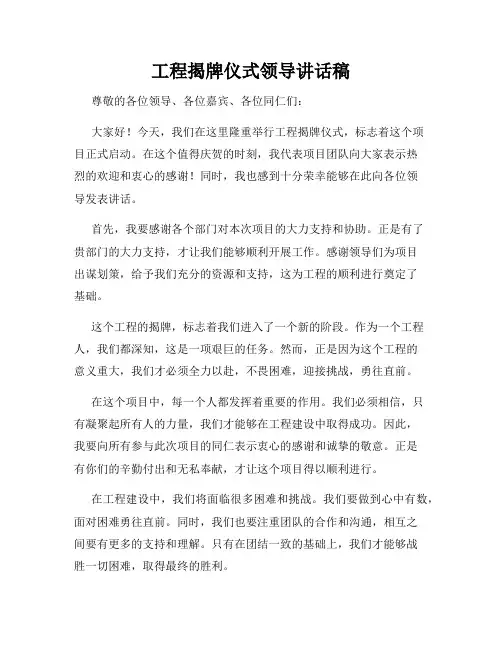 工程揭牌仪式领导讲话稿

尊敬的各位领导、各位嘉宾、各位同仁们：

大家好！今天，我们在这里隆重举行工程揭牌仪式，标志着这个项目正式启动。在这个值得庆贺的时刻，我代表项目团队向大家表示热烈的欢迎和衷心的感谢！同时，我也感到十分荣幸能够在此向各位领导发表讲话。

首先，我要感谢各个部门对本次项目的大力支持和协助。正是有了贵部门的大力支持，才让我们能够顺利开展工作。感谢领导们为项目出谋划策，给予我们充分的资源和支持，这为工程的顺利进行奠定了基础。

这个工程的揭牌，标志着我们进入了一个新的阶段。作为一个工程人，我们都深知，这是一项艰巨的任务。然而，正是因为这个工程的意义重大，我们才必须全力以赴，不畏困难，迎接挑战，勇往直前。

在这个项目中，每一个人都发挥着重要的作用。我们必须相信，只有凝聚起所有人的力量，我们才能够在工程建设中取得成功。因此，我要向所有参与此次项目的同仁表示衷心的感谢和诚挚的敬意。正是有你们的辛勤付出和无私奉献，才让这个项目得以顺利进行。

在工程建设中，我们将面临很多困难和挑战。我们要做到心中有数，面对困难勇往直前。同时，我们也要注重团队的合作和沟通，相互之间要有更多的支持和理解。只有在团结一致的基础上，我们才能够战胜一切困难，取得最终的胜利。